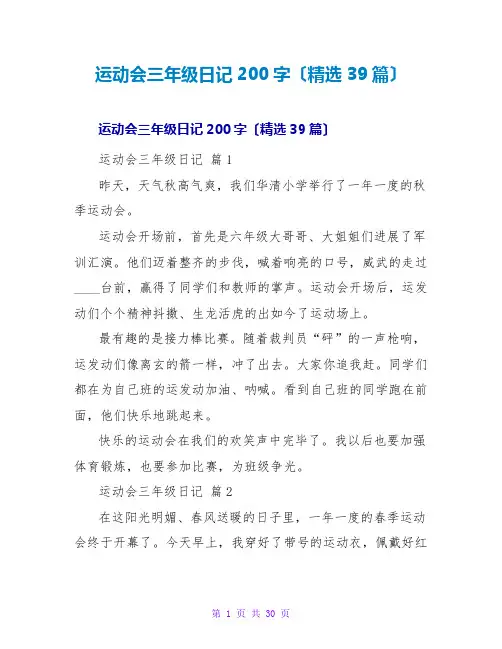 运动会三年级日记 200 字〔精选 39 篇〕

运动会三年级日记 200 字〔精选 39 篇〕

运动会三年级日记 篇 1

昨天，天气秋高气爽，我们华清小学举行了一年一度的秋季运动会。

运动会开场前，首先是六年级大哥哥、大姐姐们进展了军训汇演。他们迈着整齐的步伐，喊着响亮的口号，威武的走过____台前，赢得了同学们和教师的掌声。运动会开场后，运发动们个个精神抖擞、生龙活虎的出如今了运动场上。

最有趣的是接力棒比赛。随着裁判员“砰”的一声枪响，运发动们像离玄的箭一样，冲了出去。大家你追我赶。同学们都在为自己班的运发动加油、呐喊。看到自己班的同学跑在前面，他们快乐地跳起来。

快乐的运动会在我们的欢笑声中完毕了。我以后也要加强体育锻炼，也要参加比赛，为班级争光。

运动会三年级日记 篇 2

在这阳光明媚、春风送暖的日子里，一年一度的春季运动会终于开幕了。今天早上，我穿好了带号的运动衣，佩戴好红

第 1 页 共 30 页